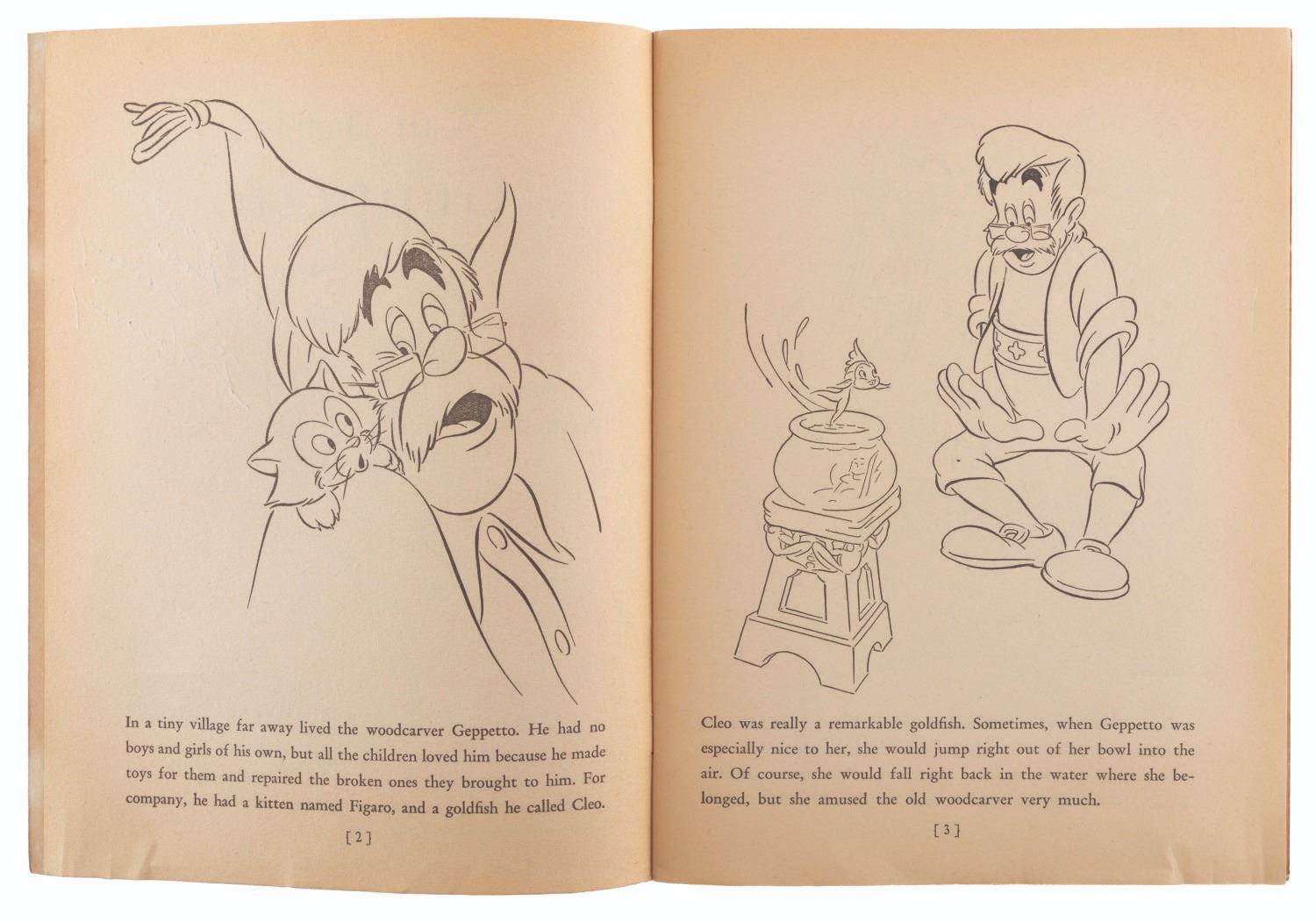 In a tiny village far away lived the woodcarver Geppetto. He had no boys and girls of his own, but all the children loved him because he made toys for them and repaired the broken ones they brought to him. For company, he had a kitten named Figaro, and a goldfish he called Cleo.

[ 2 ]

Cleo was really a remarkable goldfish. Sometimes, when Geppetto was especially nice to her, she would jump right out of her bowl into the air. Of course, she would fall right back in the water where she belonged, but she amused the old woodcarver very much.

[ 3 ]